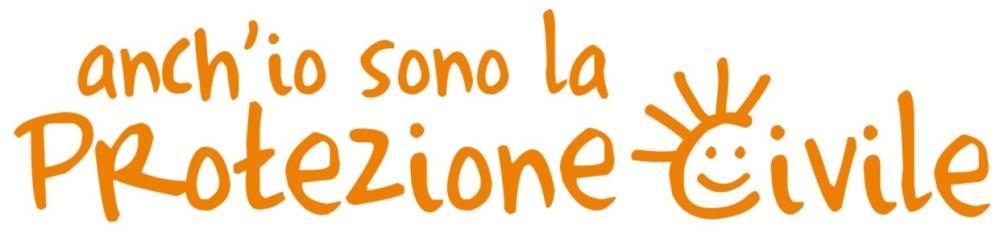 anch'io sono la
PRotezione Civile